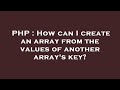 PHP : How can I create an array from the values of another array's key?